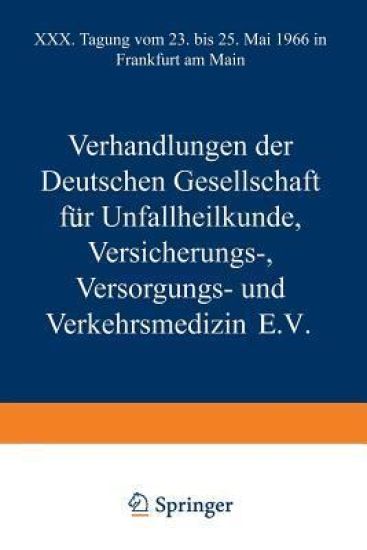 XXX. Tagung vom 23. bis 25. Mai 1966 in Frankfurt am Main

Verhandlungen der Deutschen Gesellschaft für Unfallheilkunde, Versicherungs-, Versorgungs- und Verkehrsmedizin E.V.

Springer